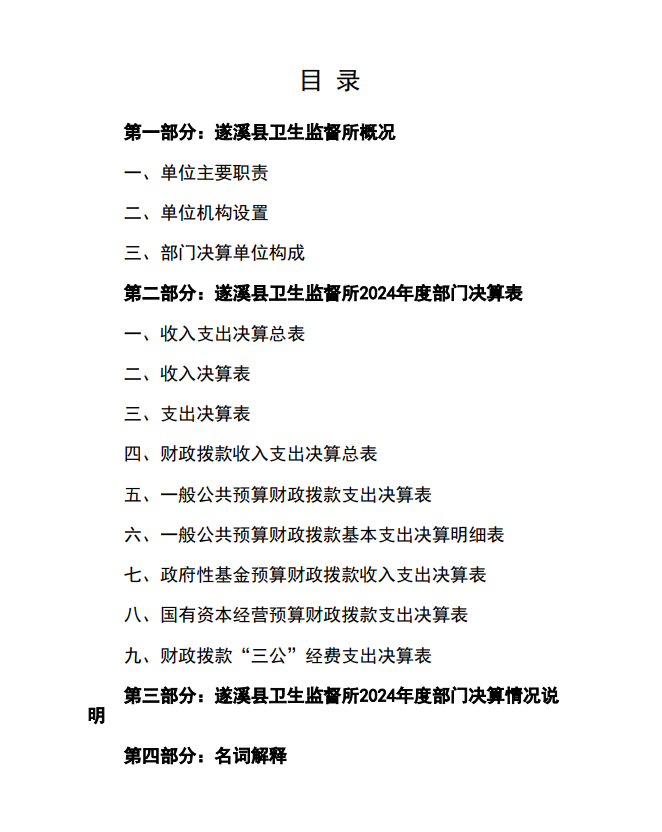 目 录

第一部分：遂溪县卫生监督所概况

一、单位主要职责

二、单位机构设置

三、部门决算单位构成

第二部分：遂溪县卫生监督所2024年度部门决算表

一、收入支出决算总表

二、收入决算表

三、支出决算表

四、财政拨款收入支出决算总表

五、一般公共预算财政拨款支出决算表

六、一般公共预算财政拨款基本支出决算明细表

七、政府性基金预算财政拨款收入支出决算表

八、国有资本经营预算财政拨款支出决算表

九、财政拨款“三公”经费支出决算表

第三部分：遂溪县卫生监督所2024年度部门决算情况说明

第四部分：名词解释